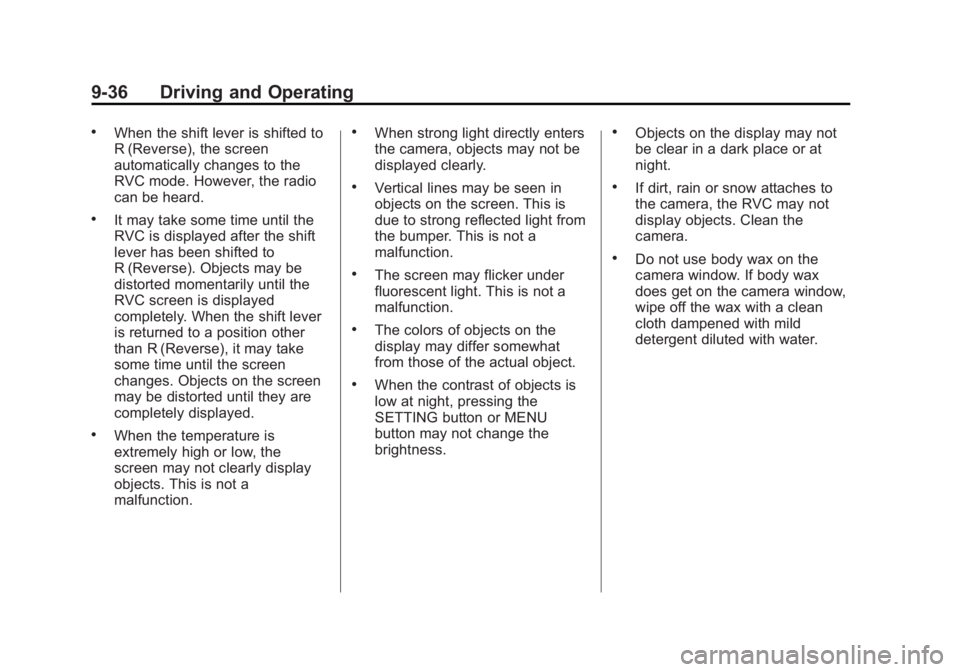 9-36 Driving and Operating

• When the shift lever is shifted to R (Reverse), the screen automatically changes to the RVC mode. However, the radio can be heard.

• It may take some time until the RVC is displayed after the shift lever has been shifted to R (Reverse). Objects may be distorted momentarily until the RVC screen is displayed completely. When the shift lever is returned to a position other than R (Reverse), it may take some time until the screen changes. Objects on the screen may be distorted until they are completely displayed.

• When the temperature is extremely high or low, the screen may not clearly display objects. This is not a malfunction.

• When strong light directly enters the camera, objects may not be displayed clearly.

• Vertical lines may be seen in objects on the screen. This is due to strong reflected light from the bumper. This is not a malfunction.

• The screen may flicker under fluorescent light. This is not a malfunction.

• The colors of objects on the display may differ somewhat from those of the actual object.

• When the contrast of objects is low at night, pressing the SETTING button or MENU button may not change the brightness.

• Objects on the display may not be clear in a dark place or at night.

• If dirt, rain or snow attaches to the camera, the RVC may not display objects. Clean the camera.

• Do not use body wax on the camera window. If body wax does get on the camera window, wipe off the wax with a clean cloth dampened with mild detergent diluted with water.

carmanualsonline.info